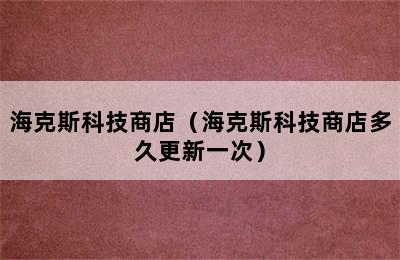 海克斯科技商店（海克斯科技商店多久更新一次）